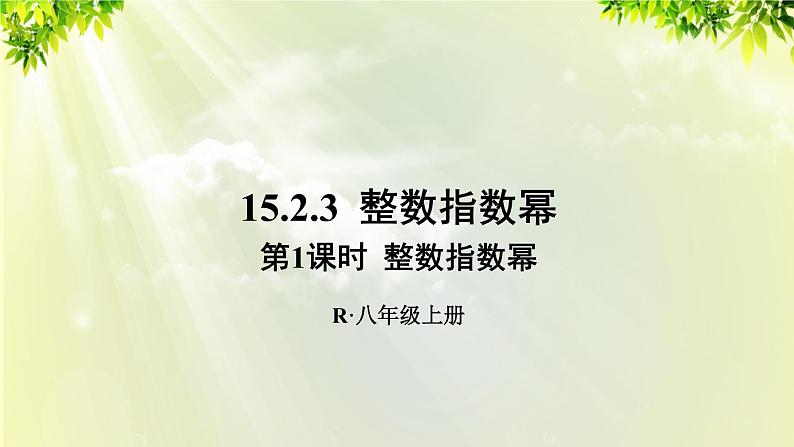 15.2.3 整数指数幂

第1课时 整数指数幂

R·八年级上册